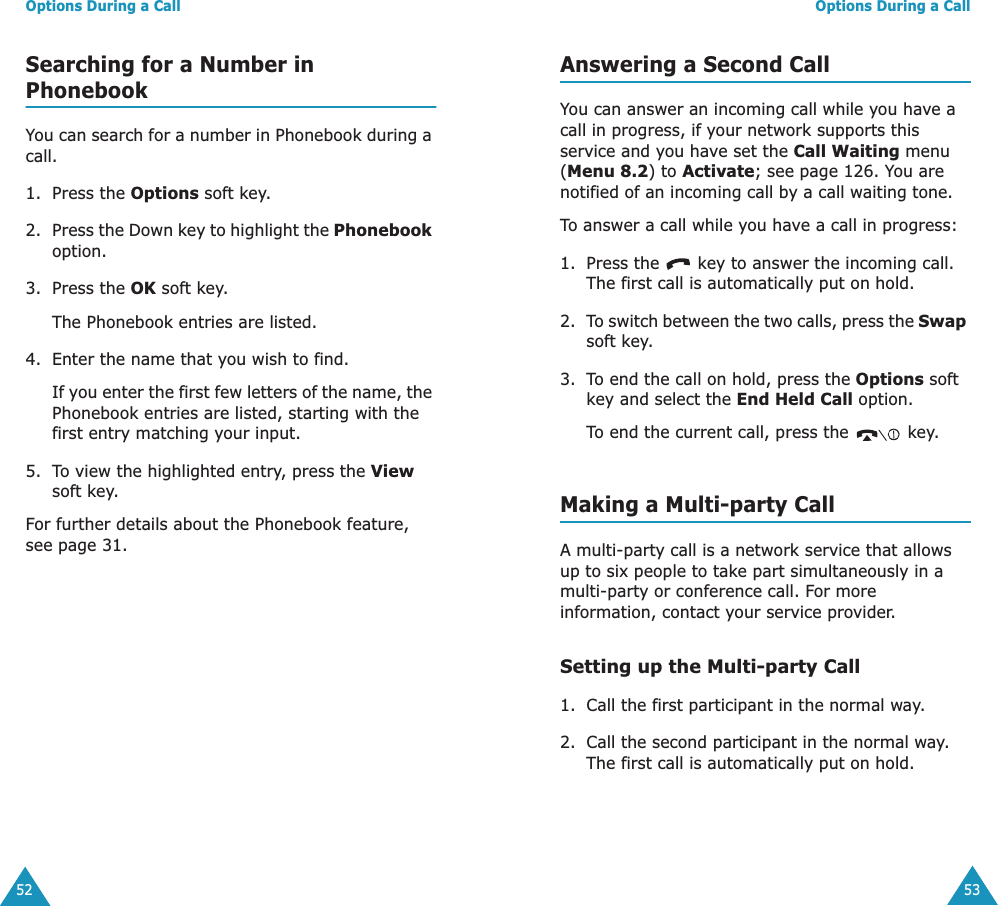 Options During a Call

Searching for a Number in Phonebook

You can search for a number in Phonebook during a call.

1. Press the Options soft key.

2. Press the Down key to highlight the Phonebook option.

3. Press the OK soft key.

The Phonebook entries are listed.

4. Enter the name that you wish to find.

If you enter the first few letters of the name, the Phonebook entries are listed, starting with the first entry matching your input.

5. To view the highlighted entry, press the View soft key.

For further details about the Phonebook feature, see page 31.

52

Options During a Call

Answering a Second Call

You can answer an incoming call while you have a call in progress, if your network supports this service and you have set the Call Waiting menu (Menu 8.2) to Activate; see page 126. You are notified of an incoming call by a call waiting tone.

To answer a call while you have a call in progress:

1. Press the key to answer the incoming call. The first call is automatically put on hold.

2. To switch between the two calls, press the Swap soft key.

3. To end the call on hold, press the Options soft key and select the End Held Call option.

To end the current call, press the key.

Making a Multi-party Call

A multi-party call is a network service that allows up to six people to take part simultaneously in a multi-party or conference call. For more information, contact your service provider.

Setting up the Multi-party Call

1. Call the first participant in the normal way.

2. Call the second participant in the normal way. The first call is automatically put on hold.

53